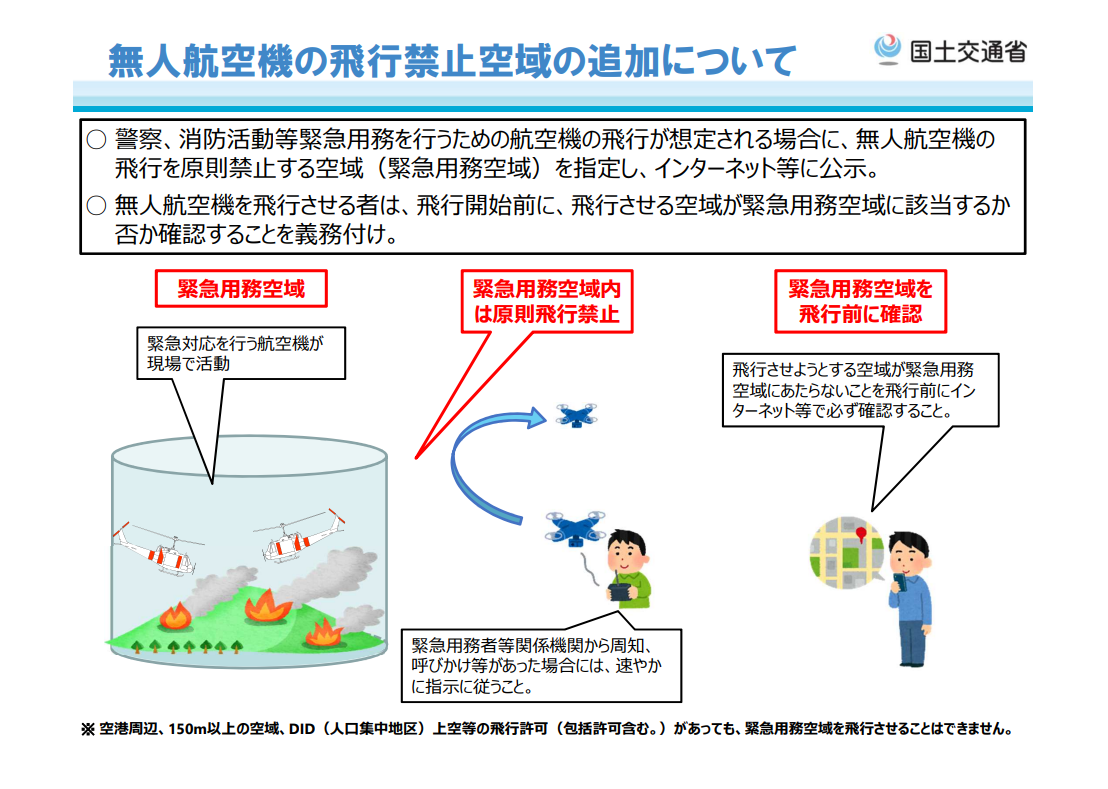 無人航空機の飛行禁止空域の追加について

国土交通省

○ 警察、消防活動等緊急用務を行うための航空機の飛行が想定される場合に、無人航空機の飛行を原則禁止する空域（緊急用務空域）を指定し、インターネット等に公示。

○ 無人航空機を飛行させる者は、飛行開始前に、飛行させる空域が緊急用務空域に該当するか否か確認することを義務付け。

緊急用務空域

緊急対応を行う航空機が現場で活動

緊急用務空域内は原則飛行禁止

緊急用務者等関係機関から周知、呼びかけ等があった場合には、速やかに指示に従うこと。

緊急用務空域を飛行前に確認

飛行させようとする空域が緊急用務空域にあたらないことを飛行前にインターネット等で必ず確認すること。

※ 空港周辺、150m以上の空域、DID（人口集中地区）上空等の飛行許可（包括許可含む。）があっても、緊急用務空域を飛行させることはできません。